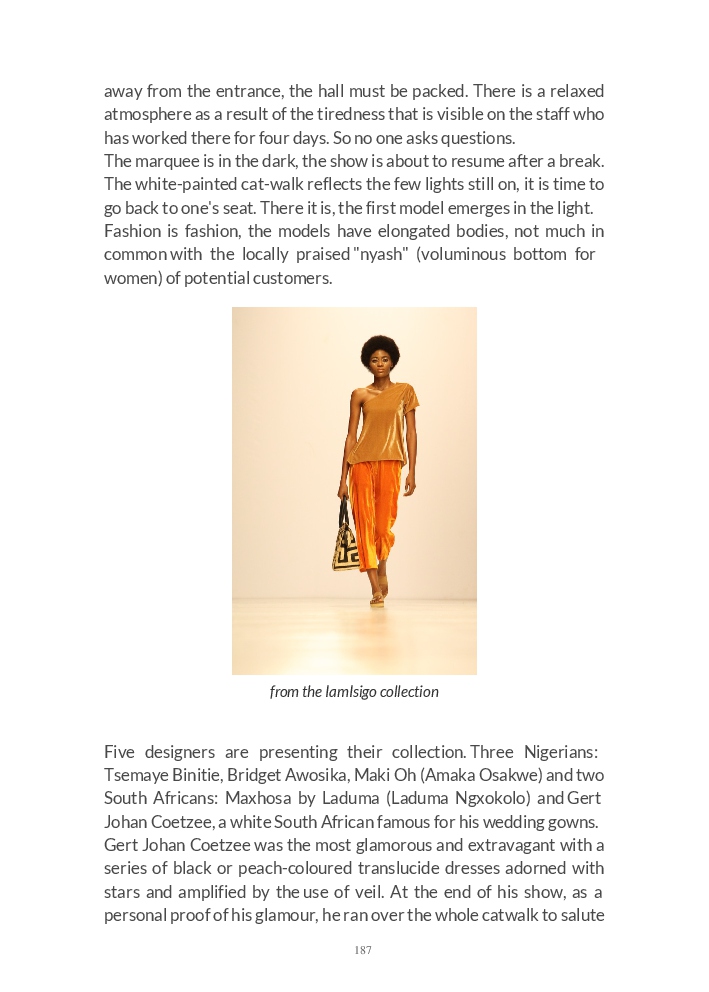 away from the entrance, the hall must be packed. There is a relaxed atmosphere as a result of the tiredness that is visible on the staff who has worked there for four days. So no one asks questions.
The marquee is in the dark, the show is about to resume after a break. The white-painted cat-walk reflects the few lights still on, it is time to go back to one's seat. There it is, the first model emerges in the light. Fashion is fashion, the models have elongated bodies, not much in common with the locally praised "nyash" (voluminous bottom for women) of potential customers.

from the IamIsigo collection

Five designers are presenting their collection. Three Nigerians: Tsemaye Binitie, Bridget Awosika, Maki Oh (Amaka Osakwe) and two South Africans: Maxhosa by Laduma (Laduma Ngxokolo) and Gert Johan Coetzee, a white South African famous for his wedding gowns. Gert Johan Coetzee was the most glamorous and extravagant with a series of black or peach-coloured translucide dresses adorned with stars and amplified by the use of veil. At the end of his show, as a personal proof of his glamour, he ran over the whole catwalk to salute

187